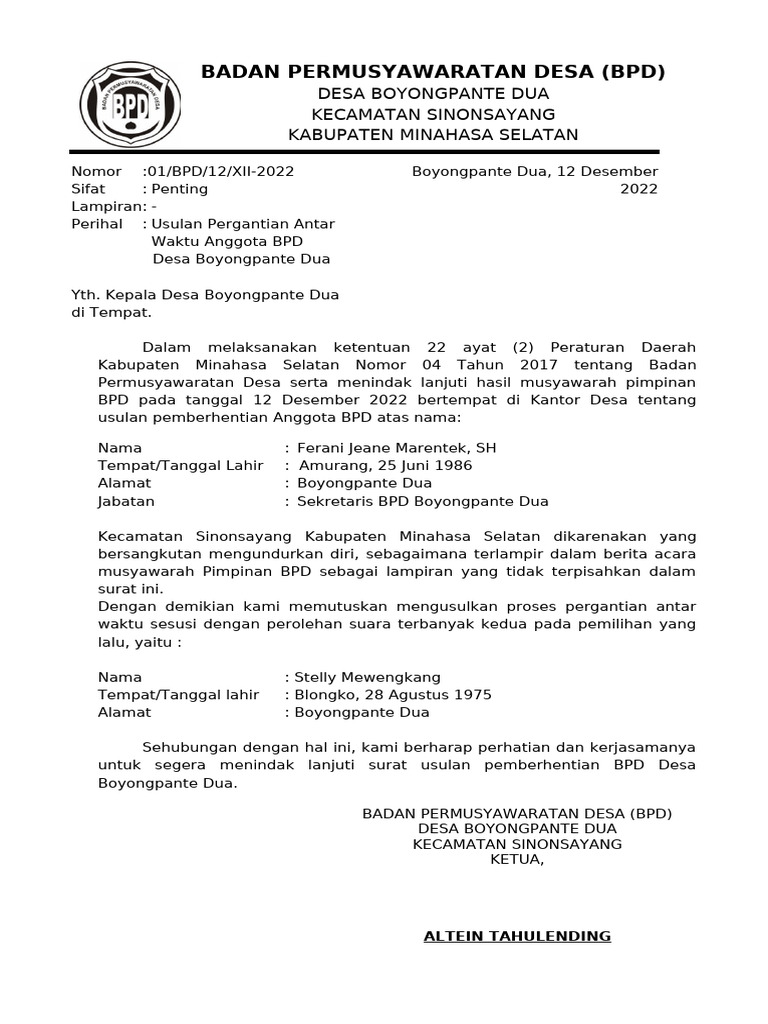 BADAN PERMUSYAWARATAN DESA BPD

BADAN PERMUSYAWARATAN DESA (BPD)
DESA BOYONGPANTE DUA
KECAMATAN SINONSAYANG
KABUPATEN MINAHASA SELATAN

Nomor :01/BPD/12/XII-2022
Sifat : Penting
Lampiran: -
Perihal : Usulan Pergantian Antar Waktu Anggota BPD Desa Boyongpante Dua

Boyongpante Dua, 12 Desember 2022

Yth. Kepala Desa Boyongpante Dua
di Tempat.

Dalam melaksanakan ketentuan 22 ayat (2) Peraturan Daerah Kabupaten Minahasa Selatan Nomor 04 Tahun 2017 tentang Badan Permusyawaratan Desa serta menindak lanjuti hasil musyawarah pimpinan BPD pada tanggal 12 Desember 2022 bertempat di Kantor Desa tentang usulan pemberhentian Anggota BPD atas nama:

Nama : Ferani Jeane Marentek, SH
Tempat/Tanggal Lahir : Amurang, 25 Juni 1986
Alamat : Boyongpante Dua
Jabatan : Sekretaris BPD Boyongpante Dua

Kecamatan Sinonsayang Kabupaten Minahasa Selatan dikarenakan yang bersangkutan mengundurkan diri, sebagaimana terlampir dalam berita acara musyawarah Pimpinan BPD sebagai lampiran yang tidak terpisahkan dalam surat ini.
Dengan demikian kami memutuskan mengusulkan proses pergantian antar waktu sesusi dengan perolehan suara terbanyak kedua pada pemilihan yang lalu, yaitu :

Nama : Stelly Mewengkang
Tempat/Tanggal lahir : Blongko, 28 Agustus 1975
Alamat : Boyongpante Dua

Sehubungan dengan hal ini, kami berharap perhatian dan kerjasamanya untuk segera menindak lanjuti surat usulan pemberhentian BPD Desa Boyongpante Dua.

BADAN PERMUSYAWARATAN DESA (BPD)
DESA BOYONGPANTE DUA
KECAMATAN SINONSAYANG
KETUA,

ALTEIN TAHULENDING